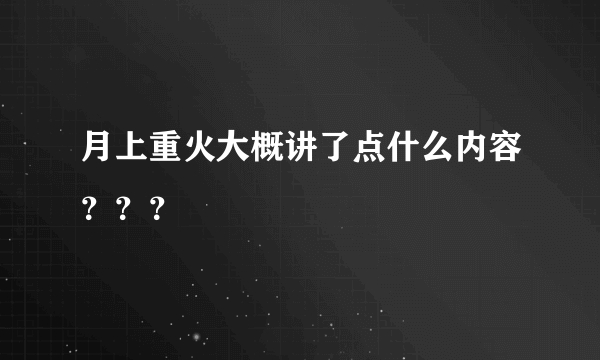 月上重火大概讲了点什么内容？？？